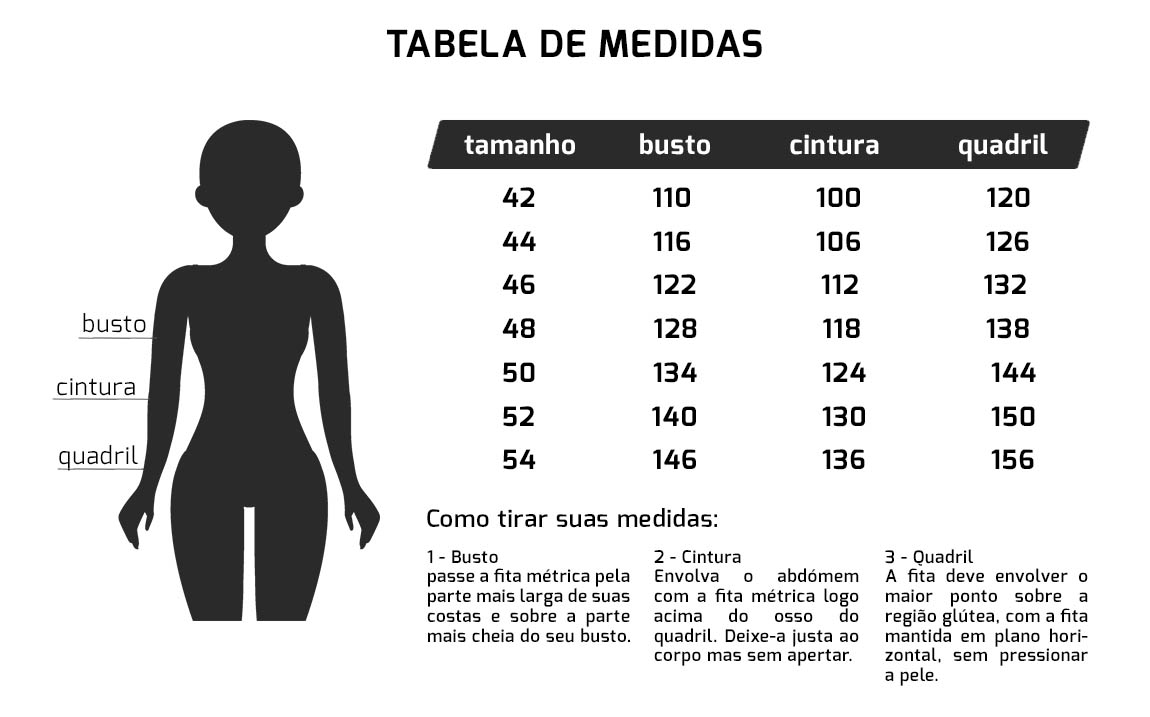 TABELA DE MEDIDAS

busto
cintura
quadril

| tamanho | busto | cintura | quadril |
|---|---|---|---|
| 42 | 110 | 100 | 120 |
| 44 | 116 | 106 | 126 |
| 46 | 122 | 112 | 132 |
| 48 | 128 | 118 | 138 |
| 50 | 134 | 124 | 144 |
| 52 | 140 | 130 | 150 |
| 54 | 146 | 136 | 156 |

Como tirar suas medidas:

1 - Busto
passe a fita métrica pela parte mais larga de suas costas e sobre a parte mais cheia do seu busto.

2 - Cintura
Envolva o abdómem com a fita métrica logo acima do osso do quadril. Deixe-a justa ao corpo mas sem apertar.

3 - Quadril
A fita deve envolver o maior ponto sobre a região glútea, com a fita mantida em plano horizontal, sem pressionar a pele.